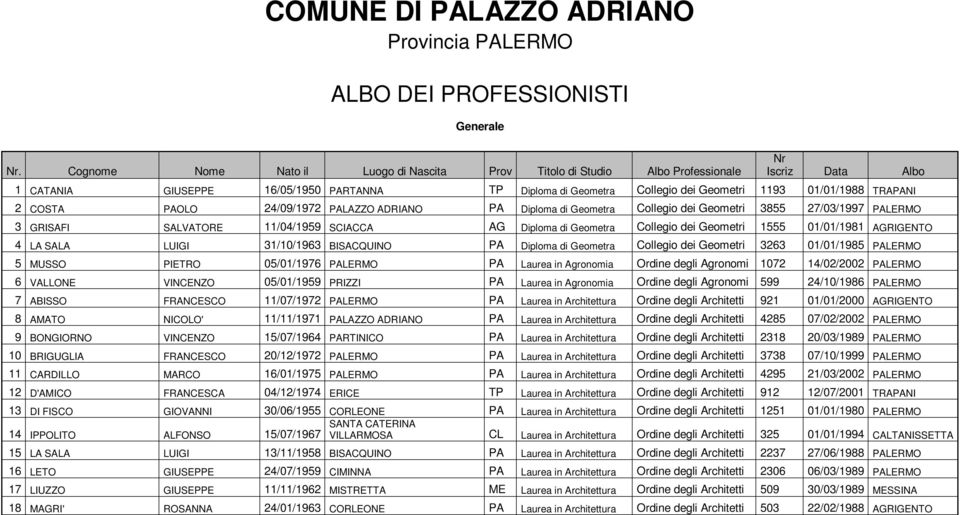 COMUNE DI PALAZZO ADRIANO
Provincia PALERMO

ALBO DEI PROFESSIONISTI

Generale

| Nr. | Cognome | Nome | Nato il | Luogo di Nascita | Prov | Titolo di Studio | Albo Professionale | Nr Iscriz | Data | Albo |
|---|---|---|---|---|---|---|---|---|---|---|
| 1 | CATANIA | GIUSEPPE | 16/05/1950 | PARTANNA | TP | Diploma di Geometra | Collegio dei Geometri | 1193 | 01/01/1988 | TRAPANI |
| 2 | COSTA | PAOLO | 24/09/1972 | PALAZZO ADRIANO | PA | Diploma di Geometra | Collegio dei Geometri | 3855 | 27/03/1997 | PALERMO |
| 3 | GRISAFI | SALVATORE | 11/04/1959 | SCIACCA | AG | Diploma di Geometra | Collegio dei Geometri | 1555 | 01/01/1981 | AGRIGENTO |
| 4 | LA SALA | LUIGI | 31/10/1963 | BISACQUINO | PA | Diploma di Geometra | Collegio dei Geometri | 3263 | 01/01/1985 | PALERMO |
| 5 | MUSSO | PIETRO | 05/01/1976 | PALERMO | PA | Laurea in Agronomia | Ordine degli Agronomi | 1072 | 14/02/2002 | PALERMO |
| 6 | VALLONE | VINCENZO | 05/01/1959 | PRIZZI | PA | Laurea in Agronomia | Ordine degli Agronomi | 599 | 24/10/1986 | PALERMO |
| 7 | ABISSO | FRANCESCO | 11/07/1972 | PALERMO | PA | Laurea in Architettura | Ordine degli Architetti | 921 | 01/01/2000 | AGRIGENTO |
| 8 | AMATO | NICOLO' | 11/11/1971 | PALAZZO ADRIANO | PA | Laurea in Architettura | Ordine degli Architetti | 4285 | 07/02/2002 | PALERMO |
| 9 | BONGIORNO | VINCENZO | 15/07/1964 | PARTINICO | PA | Laurea in Architettura | Ordine degli Architetti | 2318 | 20/03/1989 | PALERMO |
| 10 | BRIGUGLIA | FRANCESCO | 20/12/1972 | PALERMO | PA | Laurea in Architettura | Ordine degli Architetti | 3738 | 07/10/1999 | PALERMO |
| 11 | CARDILLO | MARCO | 16/01/1975 | PALERMO | PA | Laurea in Architettura | Ordine degli Architetti | 4295 | 21/03/2002 | PALERMO |
| 12 | D'AMICO | FRANCESCA | 04/12/1974 | ERICE | TP | Laurea in Architettura | Ordine degli Architetti | 912 | 12/07/2001 | TRAPANI |
| 13 | DI FISCO | GIOVANNI | 30/06/1955 | CORLEONE | PA | Laurea in Architettura | Ordine degli Architetti | 1251 | 01/01/1980 | PALERMO |
| 14 | IPPOLITO | ALFONSO | 15/07/1967 | SANTA CATERINA VILLARMOSA | CL | Laurea in Architettura | Ordine degli Architetti | 325 | 01/01/1994 | CALTANISSETTA |
| 15 | LA SALA | LUIGI | 13/11/1958 | BISACQUINO | PA | Laurea in Architettura | Ordine degli Architetti | 2237 | 27/06/1988 | PALERMO |
| 16 | LETO | GIUSEPPE | 24/07/1959 | CIMINNA | PA | Laurea in Architettura | Ordine degli Architetti | 2306 | 06/03/1989 | PALERMO |
| 17 | LIUZZO | GIUSEPPE | 11/11/1962 | MISTRETTA | ME | Laurea in Architettura | Ordine degli Architetti | 509 | 30/03/1989 | MESSINA |
| 18 | MAGRI' | ROSANNA | 24/01/1963 | CORLEONE | PA | Laurea in Architettura | Ordine degli Architetti | 503 | 22/02/1988 | AGRIGENTO |